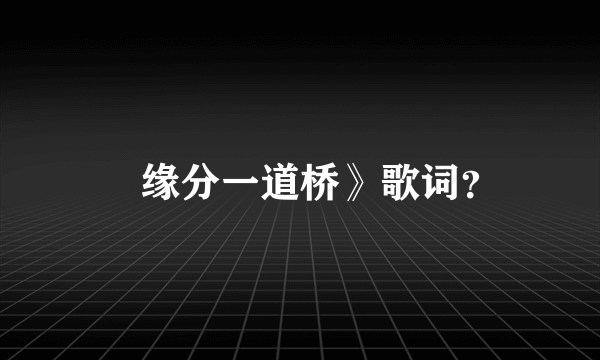 缘分一道桥》歌词?